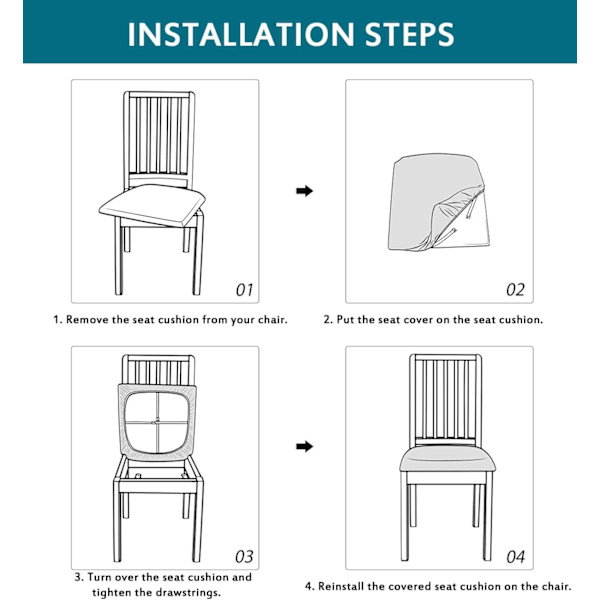 INSTALLATION STEPS

01

1. Remove the seat cushion from your chair.

02

2. Put the seat cover on the seat cushion.

03

3. Turn over the seat cushion and tighten the drawstrings.

04

4. Reinstall the covered seat cushion on the chair.